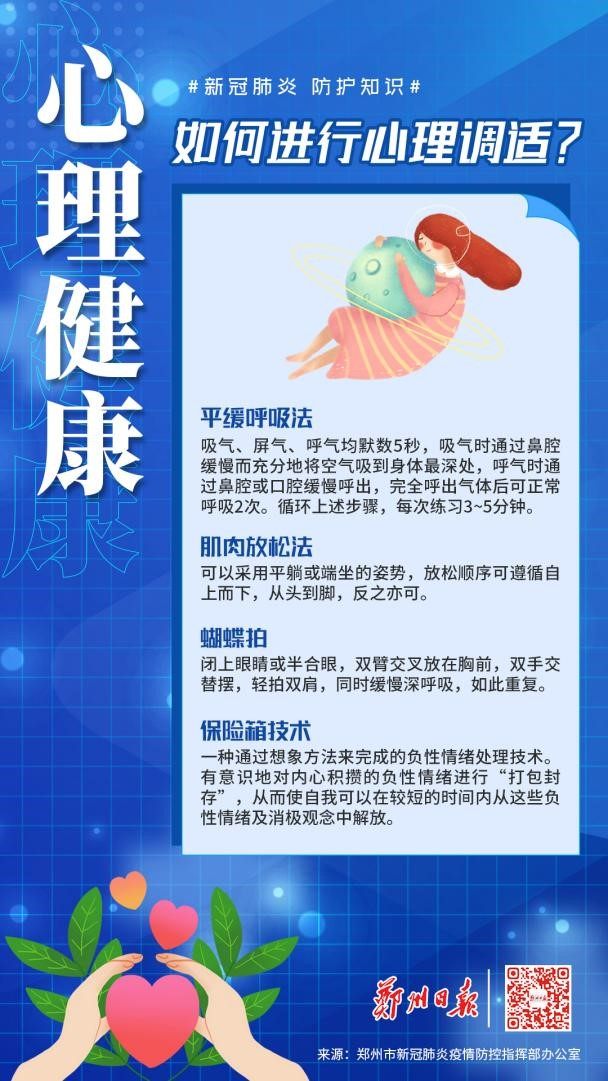 心理健康

# 新冠肺炎 防护知识 #

如何进行心理调适？

平缓呼吸法

吸气、屏气、呼气均默数5秒，吸气时通过鼻腔缓慢而充分地将空气吸到身体最深处，呼气时通过鼻腔或口腔缓慢呼出，完全呼出气体后可正常呼吸2次。循环上述步骤，每次练习3~5分钟。

肌肉放松法

可以采用平躺或端坐的姿势，放松顺序可遵循自上而下，从头到脚，反之亦可。

蝴蝶拍

闭上眼睛或半合眼，双臂交叉放在胸前，双手交替摆，轻拍双肩，同时缓慢深呼吸，如此重复。

保险箱技术

一种通过想象方法来完成的负性情绪处理技术。有意识地对内心积攒的负性情绪进行“打包封存”，从而使自我可以在较短的时间内从这些负性情绪及消极观念中解放。

郑州日报

来源：郑州市新冠肺炎疫情防控指挥部办公室